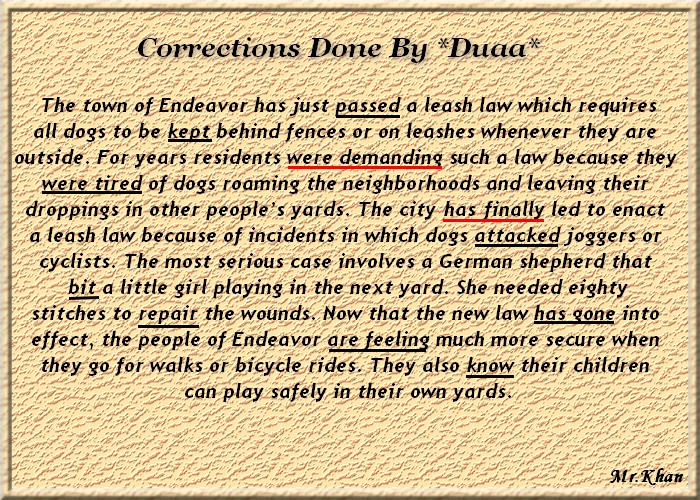 Corrections Done By *Duaa*

The town of Endeavor has just passed a leash law which requires all dogs to be kept behind fences or on leashes whenever they are outside. For years residents were demanding such a law because they were tired of dogs roaming the neighborhoods and leaving their droppings in other people's yards. The city has finally led to enact a leash law because of incidents in which dogs attacked joggers or cyclists. The most serious case involves a German shepherd that bit a little girl playing in the next yard. She needed eighty stitches to repair the wounds. Now that the new law has gone into effect, the people of Endeavor are feeling much more secure when they go for walks or bicycle rides. They also know their children can play safely in their own yards.

Mr.Khan